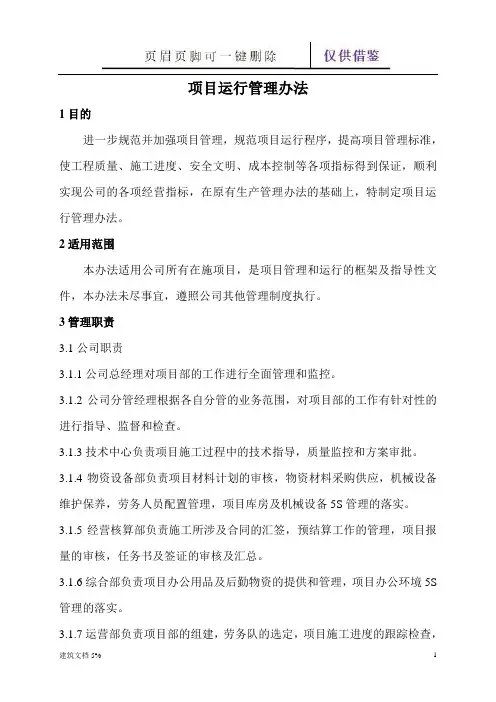 页眉页脚可一键删除

仅供借鉴

项目运行管理办法

1 目的

进一步规范并加强项目管理，规范项目运行程序，提高项目管理标准，使工程质量、施工进度、安全文明、成本控制等各项指标得到保证，顺利实现公司的各项经营指标，在原有生产管理办法的基础上，特制定项目运行管理办法。

2 适用范围

本办法适用公司所有在施项目，是项目管理和运行的框架及指导性文件，本办法未尽事宜，遵照公司其他管理制度执行。

3 管理职责

3.1 公司职责

3.1.1 公司总经理对项目部的工作进行全面管理和监控。

3.1.2 公司分管经理根据各自分管的业务范围，对项目部的工作有针对性的进行指导、监督和检查。

3.1.3 技术中心负责项目施工过程中的技术指导，质量监控和方案审批。

3.1.4 物资设备部负责项目材料计划的审核，物资材料采购供应，机械设备维护保养，劳务人员配置管理，项目库房及机械设备 5S 管理的落实。

3.1.5 经营核算部负责施工所涉及合同的汇签，预结算工作的管理，项目报量的审核，任务书及签证的审核及汇总。

3.1.6 综合部负责项目办公用品及后勤物资的提供和管理，项目办公环境 5S 管理的落实。

3.1.7 运营部负责项目部的组建，劳务队的选定，项目施工进度的跟踪检查，

建筑文档 5%

1